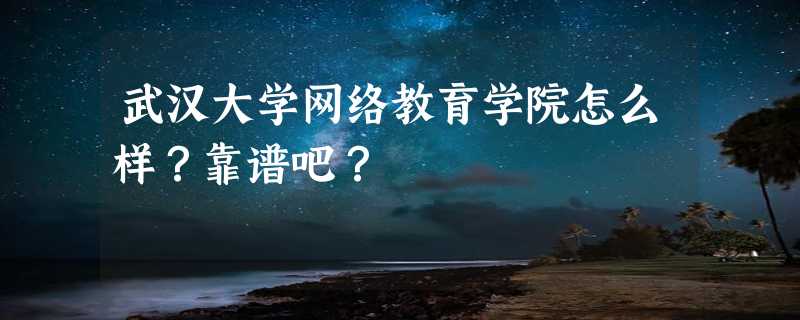 武汉大学网络教育学院怎么样？靠谱吧？